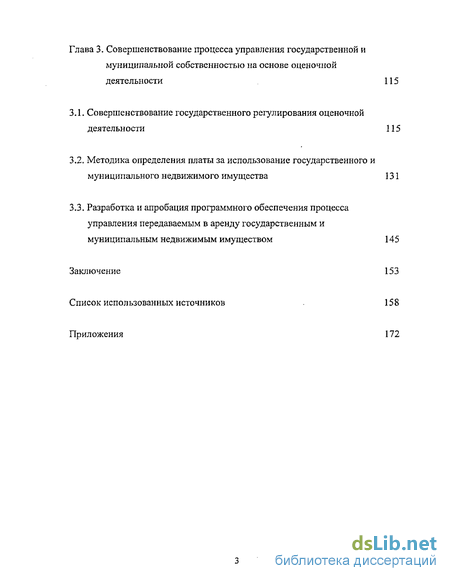 Глава 3. Совершенствование процесса управления государственной и муниципальной собственностью на основе оценочной деятельности 115

3.1. Совершенствование государственного регулирования оценочной деятельности 115

3.2. Методика определения платы за использование государственного и муниципального недвижимого имущества 131

3.3. Разработка и апробация программного обеспечения процесса управления передаваемым в аренду государственным и муниципальным недвижимым имуществом 145

Заключение 153

Список использованных источников 158

Приложения 172

3

dsLib.net
библиотека диссертаций